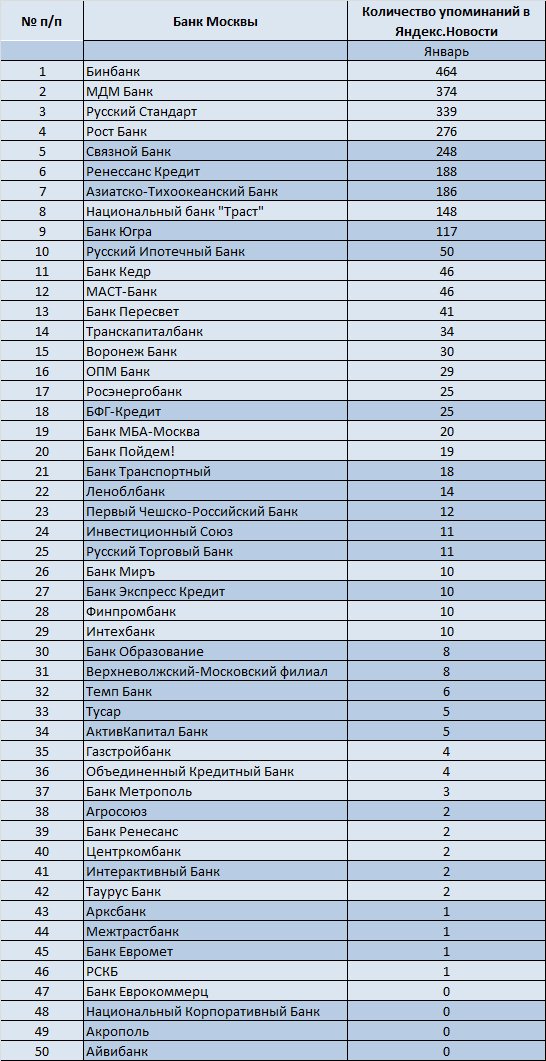 | № п/п | Банк Москвы | Количество упоминаний в Яндекс.Новости |
|---|---|---|
| | | Январь |
| 1 | Бинбанк | 464 |
| 2 | МДМ Банк | 374 |
| 3 | Русский Стандарт | 339 |
| 4 | Рост Банк | 276 |
| 5 | Связной Банк | 248 |
| 6 | Ренессанс Кредит | 188 |
| 7 | Азиатско-Тихоокеанский Банк | 186 |
| 8 | Национальный банк "Траст" | 148 |
| 9 | Банк Югра | 117 |
| 10 | Русский Ипотечный Банк | 50 |
| 11 | Банк Кедр | 46 |
| 12 | МАСТ-Банк | 46 |
| 13 | Банк Пересвет | 41 |
| 14 | Транскапиталбанк | 34 |
| 15 | Воронеж Банк | 30 |
| 16 | ОПМ Банк | 29 |
| 17 | Росэнергобанк | 25 |
| 18 | БФГ-Кредит | 25 |
| 19 | Банк МБА-Москва | 20 |
| 20 | Банк Пойдем! | 19 |
| 21 | Банк Транспортный | 18 |
| 22 | Леноблбанк | 14 |
| 23 | Первый Чешско-Российский Банк | 12 |
| 24 | Инвестиционный Союз | 11 |
| 25 | Русский Торговый Банк | 11 |
| 26 | Банк Миръ | 10 |
| 27 | Банк Экспресс Кредит | 10 |
| 28 | Финпромбанк | 10 |
| 29 | Интехбанк | 10 |
| 30 | Банк Образование | 8 |
| 31 | Верхневолжский-Московский филиал | 8 |
| 32 | Темп Банк | 6 |
| 33 | Тусар | 5 |
| 34 | АктивКапитал Банк | 5 |
| 35 | Газстройбанк | 4 |
| 36 | Объединенный Кредитный Банк | 4 |
| 37 | Банк Метрополь | 3 |
| 38 | Агросоюз | 2 |
| 39 | Банк Ренесанс | 2 |
| 40 | Центркомбанк | 2 |
| 41 | Интерактивный Банк | 2 |
| 42 | Таурус Банк | 2 |
| 43 | Арксбанк | 1 |
| 44 | Межтрастбанк | 1 |
| 45 | Банк Евромет | 1 |
| 46 | РСКБ | 1 |
| 47 | Банк Еврокоммерц | 0 |
| 48 | Национальный Корпоративный Банк | 0 |
| 49 | Акрополь | 0 |
| 50 | Айвибанк | 0 |